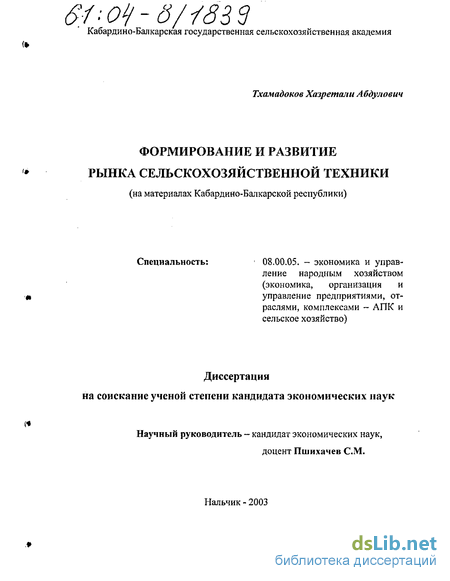 61:04-8/1839

Кабардино-Балкарская государственная сельскохозяйственная академия

Тхамадоков Хазретали Абдулович

ФОРМИРОВАНИЕ И РАЗВИТИЕ РЫНКА СЕЛЬСКОХОЗЯЙСТВЕННОЙ ТЕХНИКИ

(на материалах Кабардино-Балкарской республики)

Специальность: 08.00.05. – экономика и управление народным хозяйством (экономика, организация и управление предприятиями, отраслями, комплексами – АПК и сельское хозяйство)

Диссертация

на соискание ученой степени кандидата экономических наук

Научный руководитель – кандидат экономических наук, доцент Пшихачев С.М.

Нальчик - 2003

dsLib.net
библиотека диссертаций